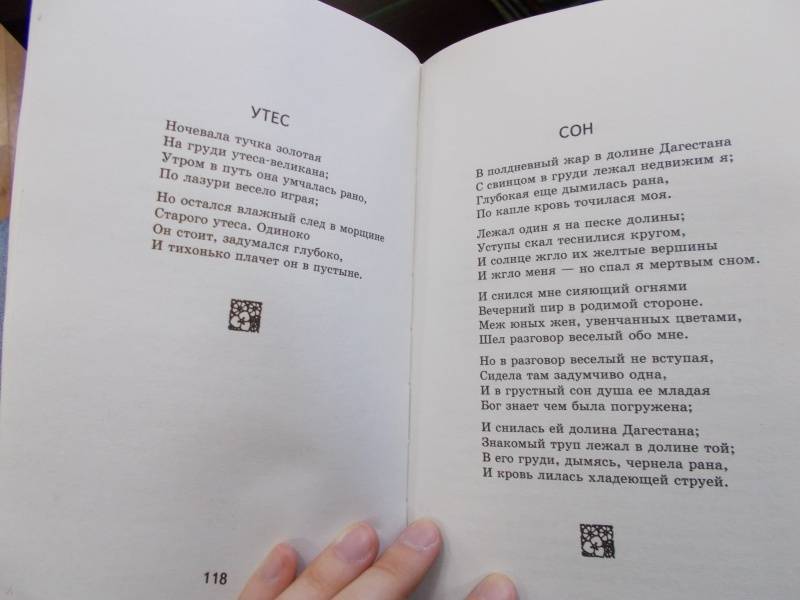 УТЕС

Ночевала тучка золотая
На груди утеса-великана;
Утром в путь она умчалась рано,
По лазури весело играя;

Но остался влажный след в морщине
Старого утеса. Одиноко
Он стоит, задумался глубоко,
И тихонько плачет он в пустыне.

118

СОН

В полдневный жар в долине Дагестана
С свинцом в груди лежал недвижим я;
Глубокая еще дымилась рана,
По капле кровь точилася моя.

Лежал один я на песке долины;
Уступы скал теснилися кругом,
И солнце жгло их желтые вершины
И жгло меня — но спал я мертвым сном.

И снился мне сияющий огнями
Вечерний пир в родимой стороне.
Меж юных жен, увенчанных цветами,
Шел разговор веселый обо мне.

Но в разговор веселый не вступая,
Сидела там задумчиво одна,
И в грустный сон душа ее младая
Бог знает чем была погружена;

И снилась ей долина Дагестана;
Знакомый труп лежал в долине той;
В его груди, дымясь, чернела рана,
И кровь лилась хладеющей струей.